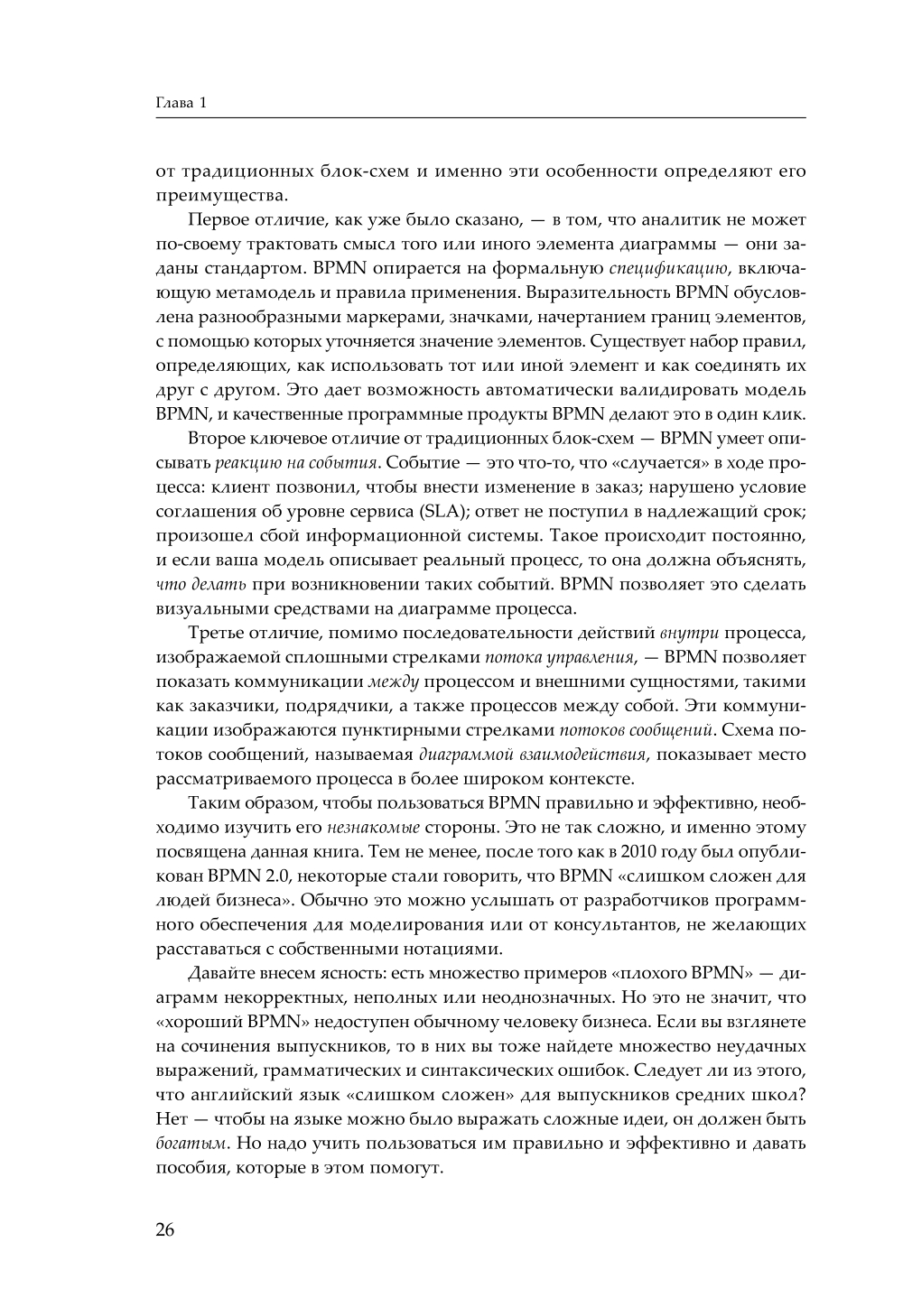 Глава 1

от традиционных блок-схем и именно эти особенности определяют его преимущества.

Первое отличие, как уже было сказано, — в том, что аналитик не может по-своему трактовать смысл того или иного элемента диаграммы — они заданы стандартом. BPMN опирается на формальную спецификацию, включающую метамодель и правила применения. Выразительность BPMN обусловлена разнообразными маркерами, значками, начертанием границ элементов, с помощью которых уточняется значение элементов. Существует набор правил, определяющих, как использовать тот или иной элемент и как соединять их друг с другом. Это дает возможность автоматически валидировать модель BPMN, и качественные программные продукты BPMN делают это в один клик.

Второе ключевое отличие от традиционных блок-схем — BPMN умеет описывать реакцию на события. Событие — это что-то, что «случается» в ходе процесса: клиент позвонил, чтобы внести изменение в заказ; нарушено условие соглашения об уровне сервиса (SLA); ответ не поступил в надлежащий срок; произошел сбой информационной системы. Такое происходит постоянно, и если ваша модель описывает реальный процесс, то она должна объяснять, что делать при возникновении таких событий. BPMN позволяет это сделать визуальными средствами на диаграмме процесса.

Третье отличие, помимо последовательности действий внутри процесса, изображаемой сплошными стрелками потока управления, — BPMN позволяет показать коммуникации между процессом и внешними сущностями, такими как заказчики, подрядчики, а также процессов между собой. Эти коммуникации изображаются пунктирными стрелками потоков сообщений. Схема потоков сообщений, называемая диаграммой взаимодействия, показывает место рассматриваемого процесса в более широком контексте.

Таким образом, чтобы пользоваться BPMN правильно и эффективно, необходимо изучить его незнакомые стороны. Это не так сложно, и именно этому посвящена данная книга. Тем не менее, после того как в 2010 году был опубликован BPMN 2.0, некоторые стали говорить, что BPMN «слишком сложен для людей бизнеса». Обычно это можно услышать от разработчиков программного обеспечения для моделирования или от консультантов, не желающих расставаться с собственными нотациями.

Давайте внесем ясность: есть множество примеров «плохого BPMN» — диаграмм некорректных, неполных или неоднозначных. Но это не значит, что «хороший BPMN» недоступен обычному человеку бизнеса. Если вы взглянете на сочинения выпускников, то в них вы тоже найдете множество неудачных выражений, грамматических и синтаксических ошибок. Следует ли из этого, что английский язык «слишком сложен» для выпускников средних школ? Нет — чтобы на языке можно было выражать сложные идеи, он должен быть богатым. Но надо учить пользоваться им правильно и эффективно и давать пособия, которые в этом помогут.

26